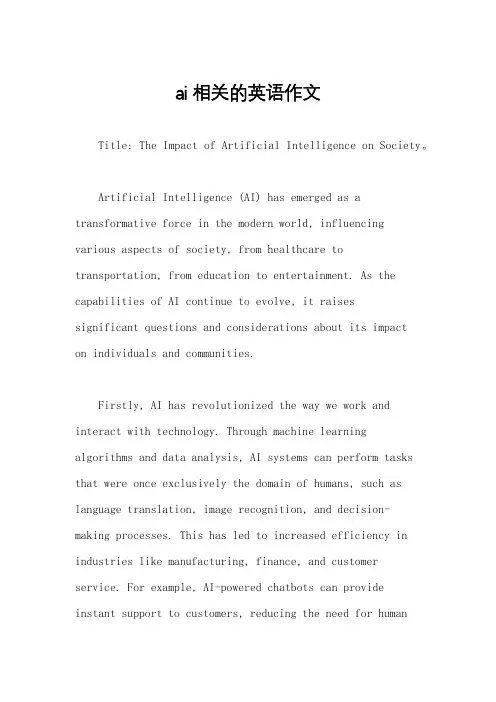 ai 相关的英语作文

Title: The Impact of Artificial Intelligence on Society。

Artificial Intelligence (AI) has emerged as a transformative force in the modern world, influencing various aspects of society, from healthcare to transportation, from education to entertainment. As the capabilities of AI continue to evolve, it raises significant questions and considerations about its impact on individuals and communities.

Firstly, AI has revolutionized the way we work and interact with technology. Through machine learning algorithms and data analysis, AI systems can perform tasks that were once exclusively the domain of humans, such as language translation, image recognition, and decision-making processes. This has led to increased efficiency in industries like manufacturing, finance, and customer service. For example, AI-powered chatbots can provide instant support to customers, reducing the need for human